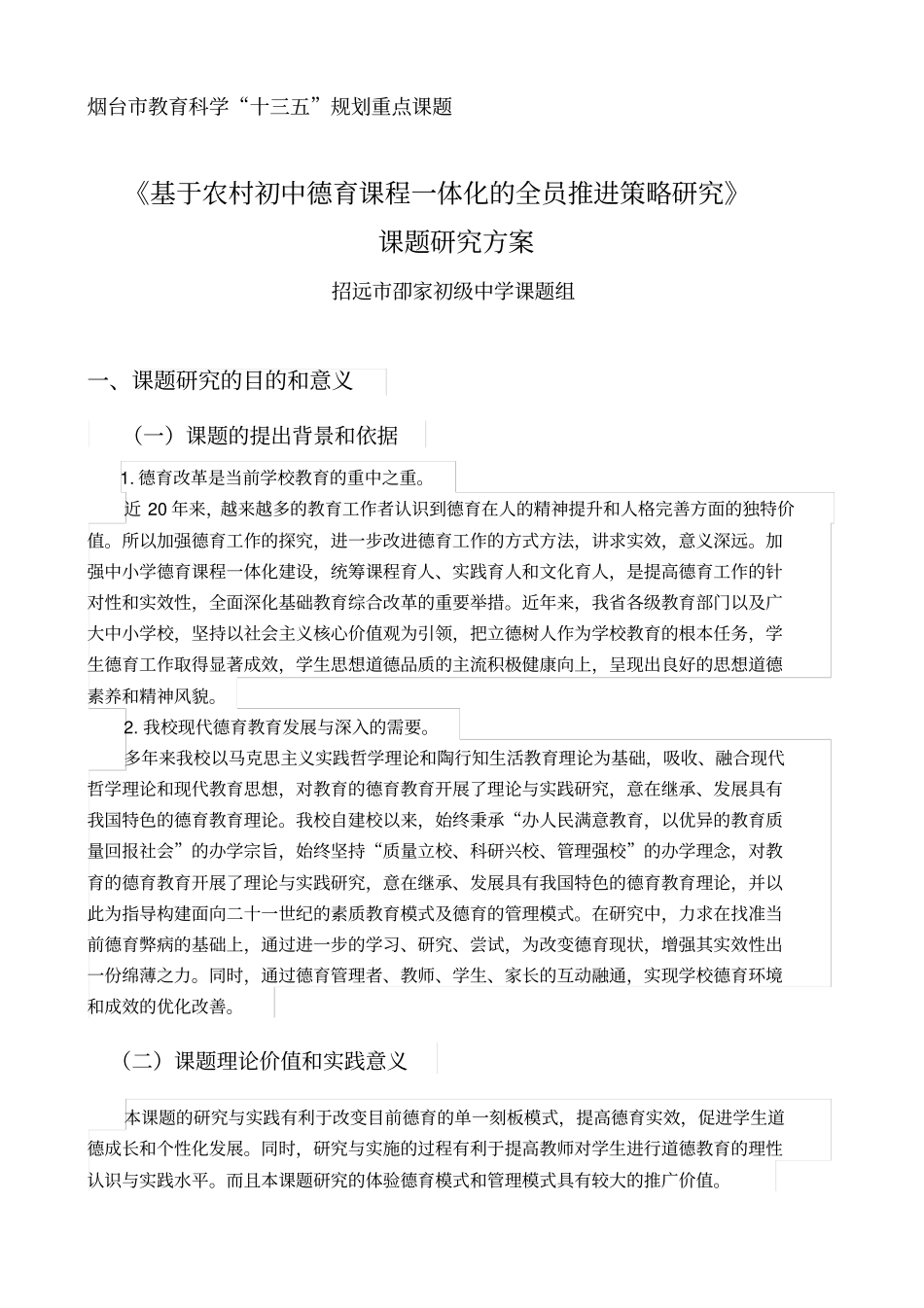 烟台市教育科学“十三五”规划重点课题

《基于农村初中德育课程一体化的全员推进策略研究》

课题研究方案

招远市邵家初级中学课题组

一、课题研究的目的和意义

（一）课题的提出背景和依据

1. 德育改革是当前学校教育的重中之重。

近 20 年来，越来越多的教育工作者认识到德育在人的精神提升和人格完善方面的独特价值。所以加强德育工作的探究，进一步改进德育工作的方式方法，讲求实效，意义深远。加强中小学德育课程一体化建设，统筹课程育人、实践育人和文化育人，是提高德育工作的针对性和实效性，全面深化基础教育综合改革的重要举措。近年来，我省各级教育部门以及广大中小学校，坚持以社会主义核心价值观为引领，把立德树人作为学校教育的根本任务，学生德育工作取得显著成效，学生思想道德品质的主流积极健康向上，呈现出良好的思想道德素养和精神风貌。

2. 我校现代德育教育发展与深入的需要。

多年来我校以马克思主义实践哲学理论和陶行知生活教育理论为基础，吸收、融合现代哲学理论和现代教育思想，对教育的德育教育开展了理论与实践研究，意在继承、发展具有我国特色的德育教育理论。我校自建校以来，始终秉承“办人民满意教育，以优异的教育质量回报社会”的办学宗旨，始终坚持“质量立校、科研兴校、管理强校”的办学理念，对教育的德育教育开展了理论与实践研究，意在继承、发展具有我国特色的德育教育理论，并以此为指导构建面向二十一世纪的素质教育模式及德育的管理模式。在研究中，力求在找准当前德育弊病的基础上，通过进一步的学习、研究、尝试，为改变德育现状，增强其实效性出一份绵薄之力。同时，通过德育管理者、教师、学生、家长的互动融通，实现学校德育环境和成效的优化改善。

（二）课题理论价值和实践意义

本课题的研究与实践有利于改变目前德育的单一刻板模式，提高德育实效，促进学生道德成长和个性化发展。同时，研究与实施的过程有利于提高教师对学生进行道德教育的理性认识与实践水平。而且本课题研究的体验德育模式和管理模式具有较大的推广价值。